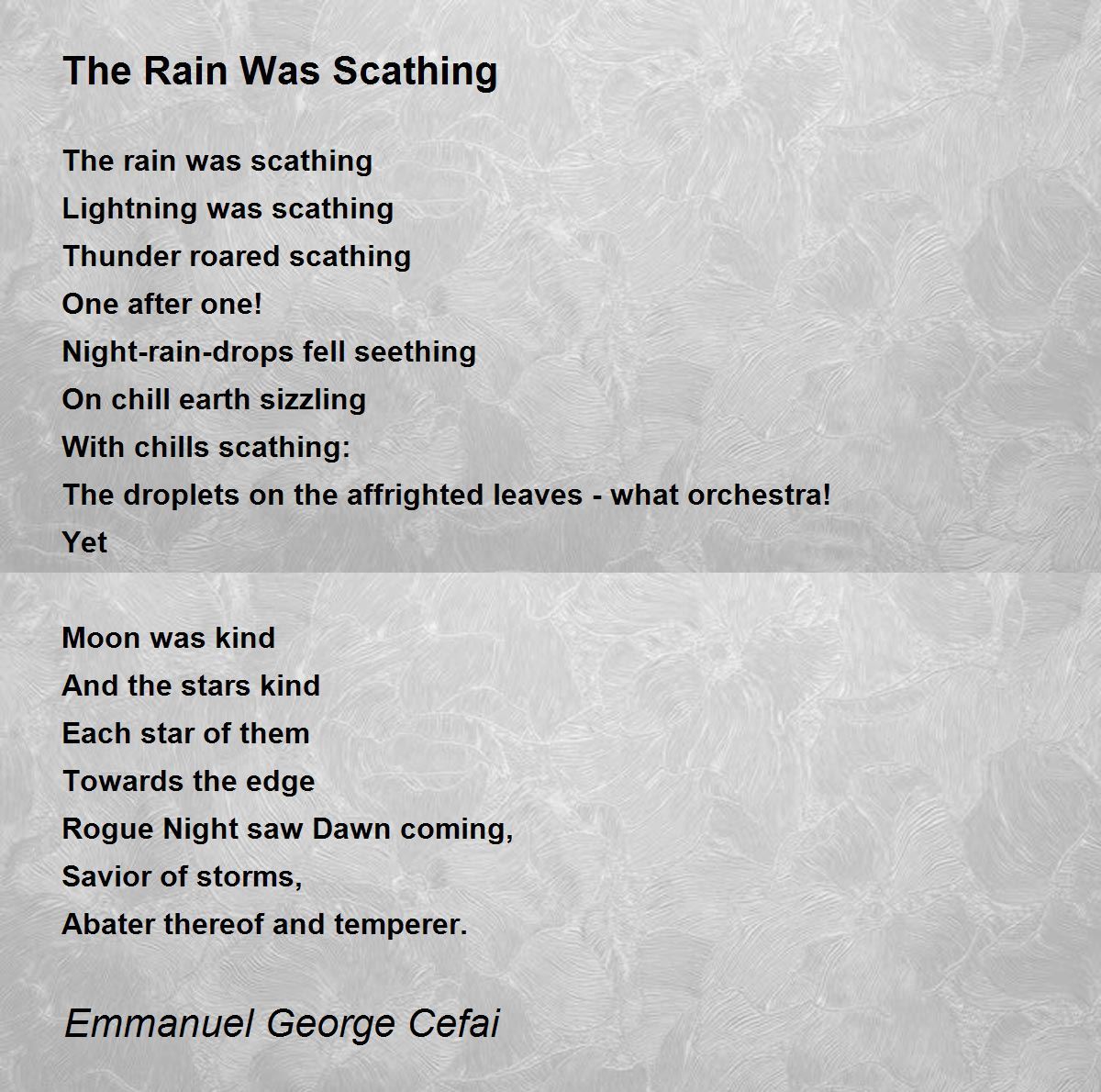 The Rain Was Scathing

The rain was scathing
Lightning was scathing
Thunder roared scathing
One after one!
Night-rain-drops fell seething
On chill earth sizzling
With chills scathing:
The droplets on the affrighted leaves - what orchestra!
Yet

Moon was kind
And the stars kind
Each star of them
Towards the edge
Rogue Night saw Dawn coming,
Savior of storms,
Abater thereof and temperer.

Emmanuel George Cefai